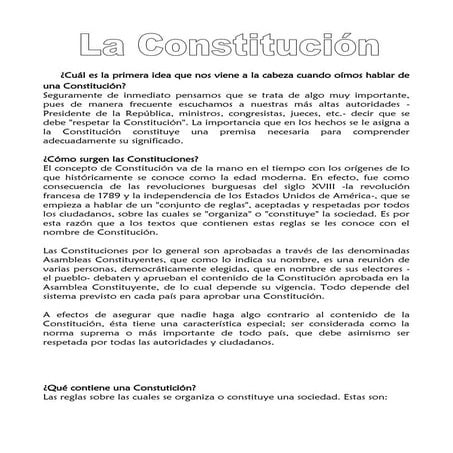 La Constitución

¿Cuál es la primera idea que nos viene a la cabeza cuando oímos hablar de una Constitución?
Seguramente de inmediato pensamos que se trata de algo muy importante, pues de manera frecuente escuchamos a nuestras más altas autoridades -Presidente de la República, ministros, congresistas, jueces, etc.- decir que se debe "respetar la Constitución". La importancia que en los hechos se le asigna a la Constitución constituye una premisa necesaria para comprender adecuadamente su significado.

¿Cómo surgen las Constituciones?
El concepto de Constitución va de la mano en el tiempo con los orígenes de lo que históricamente se conoce como la edad moderna. En efecto, fue como consecuencia de las revoluciones burguesas del siglo XVIII -la revolución francesa de 1789 y la independencia de los Estados Unidos de América-, que se empieza a hablar de un "conjunto de reglas", aceptadas y respetadas por todos los ciudadanos, sobre las cuales se "organiza" o "constituye" la sociedad. Es por esta razón que a los textos que contienen estas reglas se les conoce con el nombre de Constitución.

Las Constituciones por lo general son aprobadas a través de las denominadas Asambleas Constituyentes, que como lo indica su nombre, es una reunión de varias personas, democráticamente elegidas, que en nombre de sus electores -el pueblo- debaten y aprueban el contenido de la Constitución aprobada en la Asamblea Constituyente, de lo cual depende su vigencia. Todo depende del sistema previsto en cada país para aprobar una Constitución.

A efectos de asegurar que nadie haga algo contrario al contenido de la Constitución, ésta tiene una característica especial; ser considerada como la norma suprema o más importante de todo país, que debe asimismo ser respetada por todas las autoridades y ciudadanos.

¿Qué contiene una Constutición?
Las reglas sobre las cuales se organiza o constituye una sociedad. Estas son: